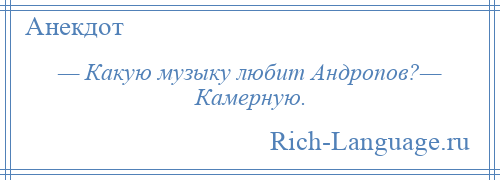 Анекдот

— Какую музыку любит Андропов?— Камерную.

Rich-Language.ru